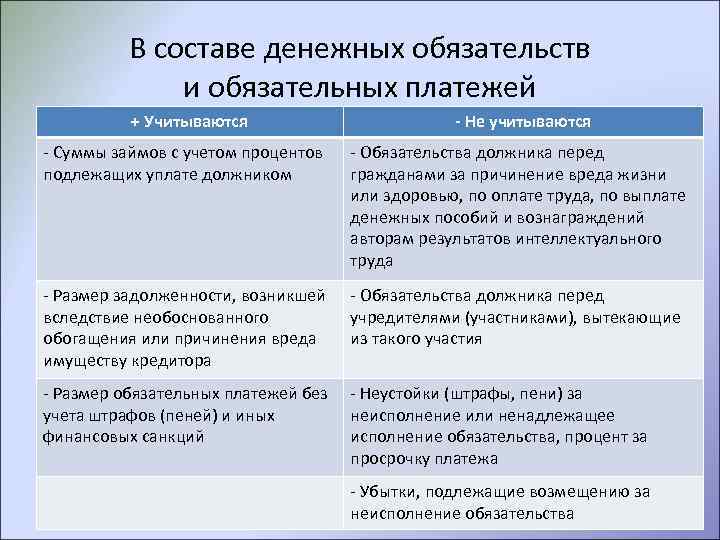 В составе денежных обязательств и обязательных платежей

| + Учитываются | - Не учитываются |
|---|---|
| - Суммы займов с учетом процентов подлежащих уплате должником | - Обязательства должника перед гражданами за причинение вреда жизни или здоровью, по оплате труда, по выплате денежных пособий и вознаграждений авторам результатов интеллектуального труда |
| - Размер задолженности, возникшей вследствие необоснованного обогащения или причинения вреда имуществу кредитора | - Обязательства должника перед учредителями (участниками), вытекающие из такого участия |
| - Размер обязательных платежей без учета штрафов (пеней) и иных финансовых санкций | - Неустойки (штрафы, пени) за неисполнение или ненадлежащее исполнение обязательства, процент за просрочку платежа |
| | - Убытки, подлежащие возмещению за неисполнение обязательства |